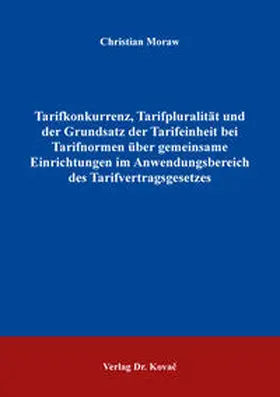 Christian Moraw

Tarifkonkurrenz, Tarifpluralität und der Grundsatz der Tarifeinheit bei Tarifnormen über gemeinsame Einrichtungen im Anwendungsbereich des Tarifvertragsgesetzes

Verlag Dr. Kovač